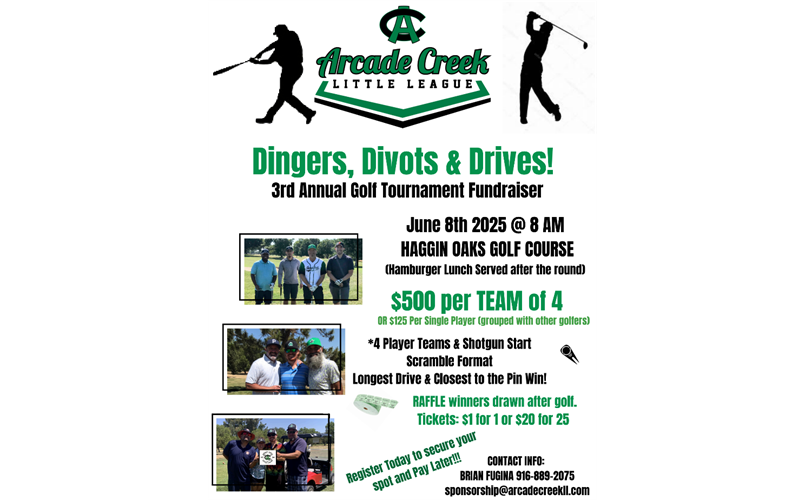 AC

Arcade Creek

LITTLE LEAGUE

Dingers, Divots & Drives!

3rd Annual Golf Tournament Fundraiser

June 8th 2025 @ 8 AM

HAGGIN OAKS GOLF COURSE

(Hamburger Lunch Served after the round)

$500 per TEAM of 4

OR $125 Per Single Player (grouped with other golfers)

*4 Player Teams & Shotgun Start

Scramble Format

Longest Drive & Closest to the Pin Win!

RAFFLE winners drawn after golf.

Tickets: $1 for 1 or $20 for 25

Register Today to secure your spot and Pay Later!!!

CONTACT INFO:

BRIAN FUGINA 916-889-2075

sponsorship@arcadecreekll.com